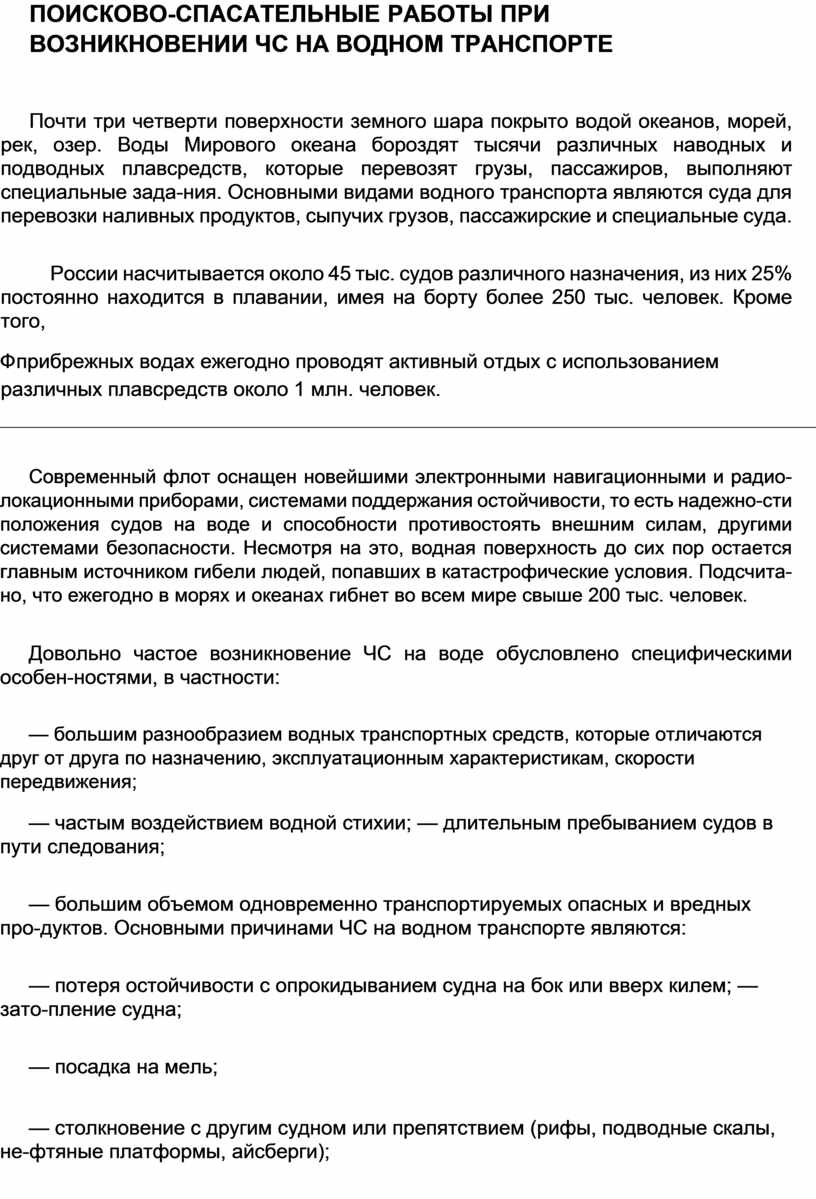 ПОИСКОВО-СПАСАТЕЛЬНЫЕ РАБОТЫ ПРИ ВОЗНИКНОВЕНИИ ЧС НА ВОДНОМ ТРАНСПОРТЕ

Почти три четверти поверхности земного шара покрыто водой океанов, морей, рек, озер. Воды Мирового океана бороздят тысячи различных наводных и подводных плавсредств, которые перевозят грузы, пассажиров, выполняют специальные зада-ния. Основными видами водного транспорта являются суда для перевозки наливных продуктов, сыпучих грузов, пассажирские и специальные суда.

России насчитывается около 45 тыс. судов различного назначения, из них 25% постоянно находится в плавании, имея на борту более 250 тыс. человек. Кроме того,

Фприбрежных водах ежегодно проводят активный отдых с использованием различных плавсредств около 1 млн. человек.

Современный флот оснащен новейшими электронными навигационными и радиолокационными приборами, системами поддержания остойчивости, то есть надежно-сти положения судов на воде и способности противостоять внешним силам, другими системами безопасности. Несмотря на это, водная поверхность до сих пор остается главным источником гибели людей, попавших в катастрофические условия. Подсчитано, что ежегодно в морях и океанах гибнет во всем мире свыше 200 тыс. человек.

Довольно частое возникновение ЧС на воде обусловлено специфическими особен-ностями, в частности:

— большим разнообразием водных транспортных средств, которые отличаются друг от друга по назначению, эксплуатационным характеристикам, скорости передвижения;

— частым воздействием водной стихии; — длительным пребыванием судов в пути следования;

— большим объемом одновременно транспортируемых опасных и вредных про-дуктов. Основными причинами ЧС на водном транспорте являются:

— потеря остойчивости с опрокидыванием судна на бок или вверх килем; — зато-пление судна;

— посадка на мель;

— столкновение с другим судном или препятствием (рифы, подводные скалы, не-фтяные платформы, айсберги);